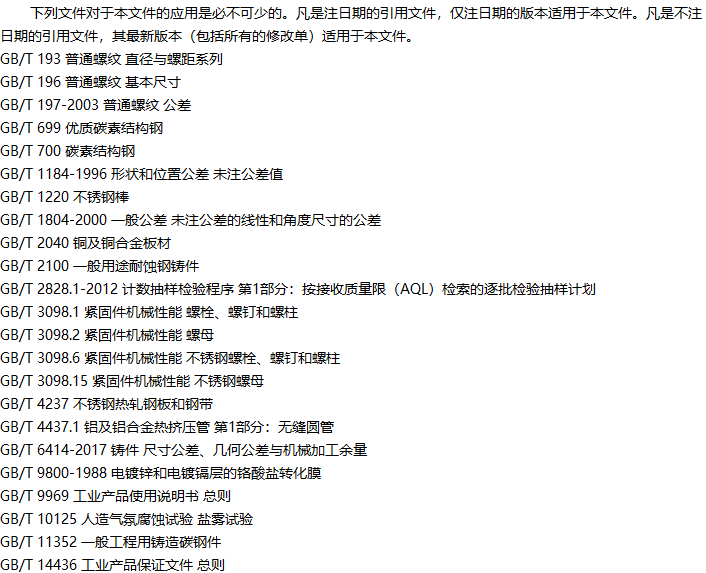 下列文件对于本文件的应用是必不可少的。凡是注日期的引用文件，仅注日期的版本适用于本文件。凡是不注日期的引用文件，其最新版本（包括所有的修改单）适用于本文件。

GB/T 193 普通螺纹 直径与螺距系列
GB/T 196 普通螺纹 基本尺寸
GB/T 197-2003 普通螺纹 公差
GB/T 699 优质碳素结构钢
GB/T 700 碳素结构钢
GB/T 1184-1996 形状和位置公差 未注公差值
GB/T 1220 不锈钢棒
GB/T 1804-2000 一般公差 未注公差的线性和角度尺寸的公差
GB/T 2040 铜及铜合金板材
GB/T 2100 一般用途耐蚀钢铸件
GB/T 2828.1-2012 计数抽样检验程序 第1部分：按接收质量限（AQL）检索的逐批检验抽样计划
GB/T 3098.1 紧固件机械性能 螺栓、螺钉和螺柱
GB/T 3098.2 紧固件机械性能 螺母
GB/T 3098.6 紧固件机械性能 不锈钢螺栓、螺钉和螺柱
GB/T 3098.15 紧固件机械性能 不锈钢螺母
GB/T 4237 不锈钢热轧钢板和钢带
GB/T 4437.1 铝及铝合金热挤压管 第1部分：无缝圆管
GB/T 6414-2017 铸件 尺寸公差、几何公差与机械加工余量
GB/T 9800-1988 电镀锌和电镀镉层的铬酸盐转化膜
GB/T 9969 工业产品使用说明书 总则
GB/T 10125 人造气氛腐蚀试验 盐雾试验
GB/T 11352 一般工程用铸造碳钢件
GB/T 14436 工业产品保证文件 总则